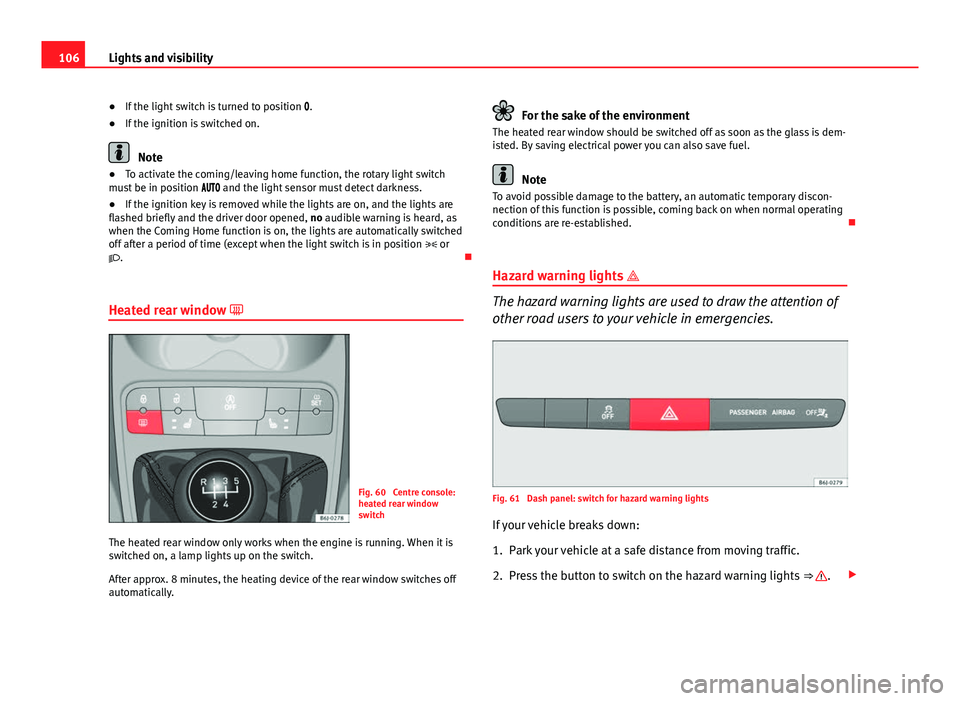 106 Lights and visibility

● If the light switch is turned to position 0.

● If the ignition is switched on.

Note

● To activate the coming/leaving home function, the rotary light switch must be in position AUTO and the light sensor must detect darkness.

● If the ignition key is removed while the lights are on, and the lights are flashed briefly and the driver door opened, no audible warning is heard, as when the Coming Home function is on, the lights are automatically switched off after a period of time (except when the light switch is in position or .

Heated rear window

OFF

SET

R 1 3 5

2 4

B6J-0278

Fig. 60 Centre console: heated rear window switch

The heated rear window only works when the engine is running. When it is switched on, a lamp lights up on the switch.

After approx. 8 minutes, the heating device of the rear window switches off automatically.

For the sake of the environment

The heated rear window should be switched off as soon as the glass is demisted. By saving electrical power you can also save fuel.

Note

To avoid possible damage to the battery, an automatic temporary disconnection of this function is possible, coming back on when normal operating conditions are re-established.

Hazard warning lights

The hazard warning lights are used to draw the attention of other road users to your vehicle in emergencies.

OFF

PASSENGER AIRBAG OFF

B6J-0279

Fig. 61 Dash panel: switch for hazard warning lights

If your vehicle breaks down:

1. Park your vehicle at a safe distance from moving traffic.

2. Press the button to switch on the hazard warning lights ⇒ .

carmanualsonline.info